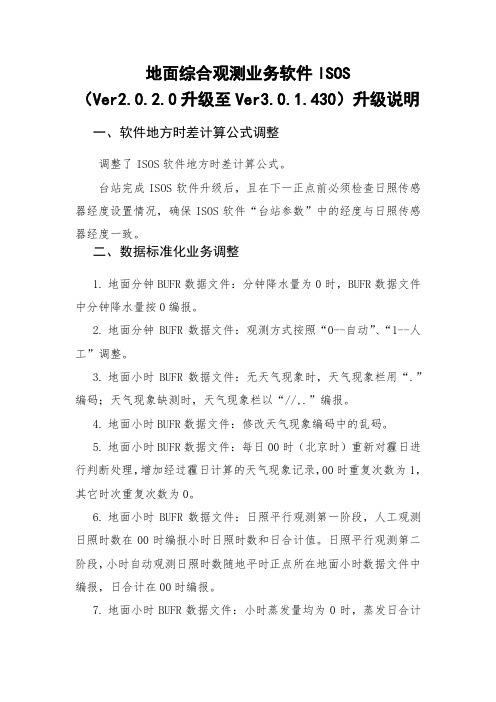 地面综合观测业务软件 ISOS
（Ver2.0.2.0 升级至 Ver3.0.1.430）升级说明

一、软件地方时差计算公式调整

调整了 ISOS 软件地方时差计算公式。

台站完成 ISOS 软件升级后，且在下一正点前必须检查日照传感器经度设置情况，确保 ISOS 软件“台站参数”中的经度与日照传感器经度一致。

二、数据标准化业务调整

1. 地面分钟 BUFR 数据文件：分钟降水量为 0 时，BUFR 数据文件中分钟降水量按 0 编报。

2. 地面分钟 BUFR 数据文件：观测方式按照“0--自动”、“1--人工”调整。

3. 地面小时 BUFR 数据文件：无天气现象时，天气现象栏用“.”编码；天气现象缺测时，天气现象栏以“//..”编报。

4. 地面小时 BUFR 数据文件：修改天气现象编码中的乱码。

5. 地面小时 BUFR 数据文件：每日 00 时（北京时）重新对霾日进行判断处理，增加经过霾日计算的天气现象记录，00 时重复次数为 1，其它时次重复次数为 0。

6. 地面小时 BUFR 数据文件：日照平行观测第一阶段，人工观测日照时数在 00 时编报小时日照时数和日合计值。日照平行观测第二阶段，小时自动观测日照时数随地平时正点所在地面小时数据文件中编报，日合计在 00 时编报。

7. 地面小时 BUFR 数据文件：小时蒸发量均为 0 时，蒸发日合计